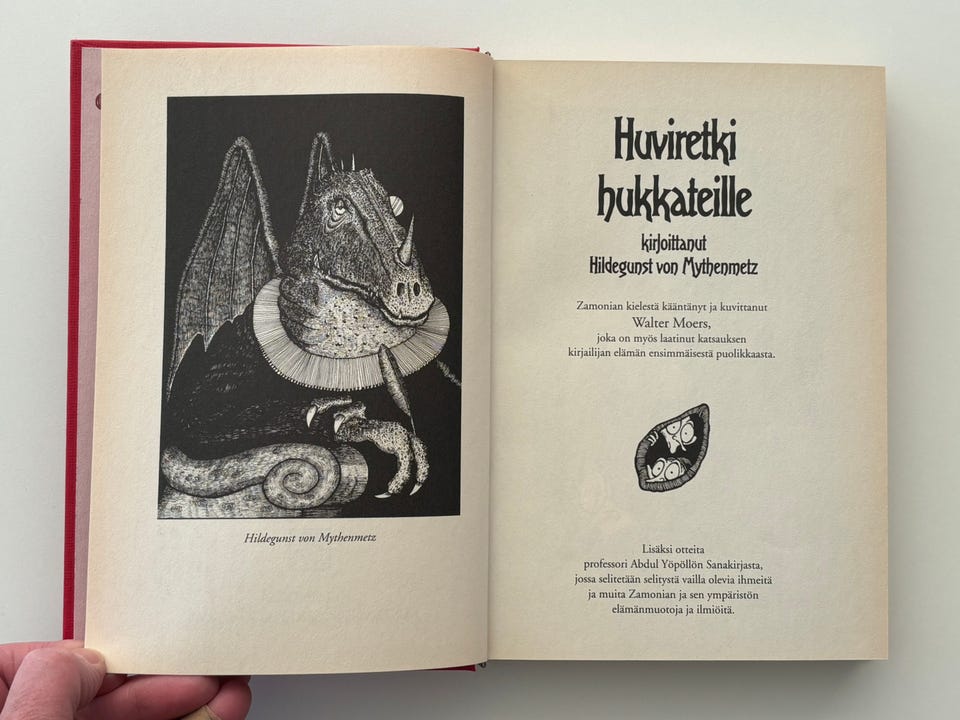 Hildegunst von Mythenmetz

Huviretki hukkateille

kirjoittanut
Hildegunst von Mythenmetz

Zamonian kielestä kääntänyt ja kuvittanut
Walter Moers,
joka on myös laatinut katsauksen kirjailijan elämän ensimmäisestä puolikkaasta.

Lisäksi otteita professori Abdul Yöpöllön Sanakirjasta, jossa selitetään selitystä vailla olevia ihmeitä ja muita Zamonian ja sen ympäristön elämänmuotoja ja ilmiöitä.